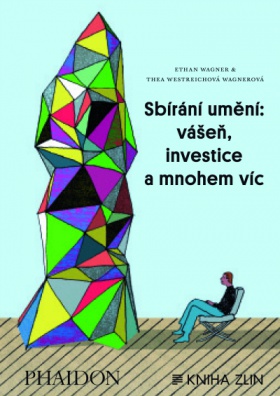 ETHAN WAGNER &
THEA WESTREICHOVÁ WAGNEROVÁ

Sbírání umění: vášeň, investice a mnohem víc

PHAIDON

KNIHA ZLIN